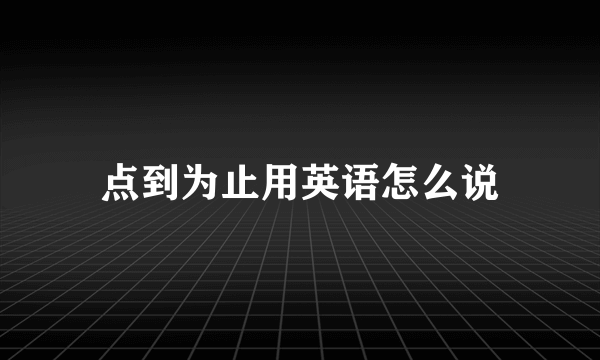 点到为止用英语怎么说